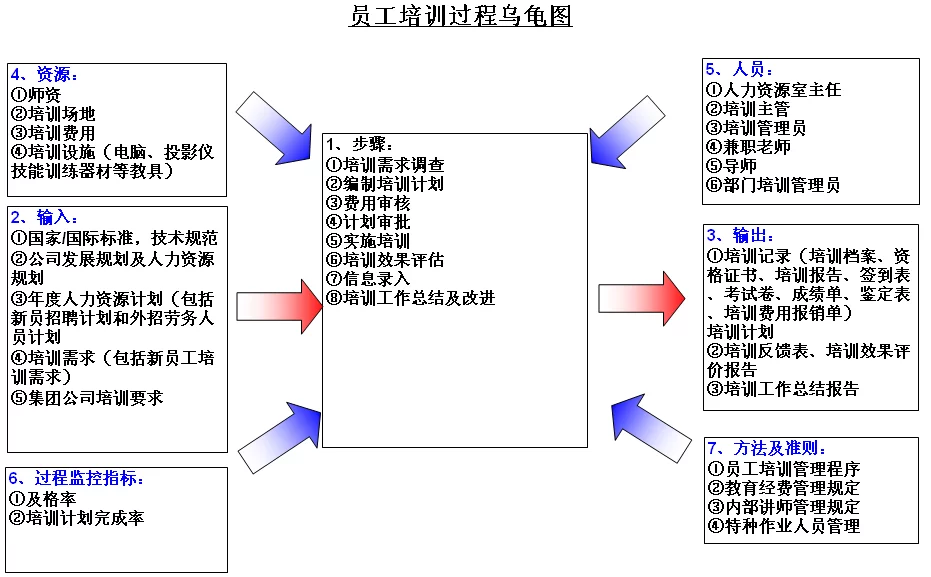 员工培训过程乌龟图

4、资源：
①师资
②培训场地
③培训费用
④培训设施（电脑、投影仪技能训练器材等教具）

2、输入：
①国家/国际标准，技术规范
②公司发展规划及人力资源规划
③年度人力资源计划（包括新员招聘计划和外招劳务人员计划
④培训需求（包括新员工培训需求）
⑤集团公司培训要求

6、过程监控指标：
①及格率
②培训计划完成率

1、步骤：
①培训需求调查
②编制培训计划
③费用审核
④计划审批
⑤实施培训
⑥培训效果评估
⑦信息录入
⑧培训工作总结及改进

5、人员：
①人力资源室主任
②培训主管
③培训管理员
④兼职老师
⑤导师
⑥部门培训管理员

3、输出：
①培训记录（培训档案、资格证书、培训报告、签到表、考试卷、成绩单、鉴定表、培训费用报销单）
培训计划
②培训反馈表、培训效果评价报告
③培训工作总结报告

7、方法及准则：
①员工培训管理程序
②教育经费管理规定
③内部讲师管理规定
④特种作业人员管理